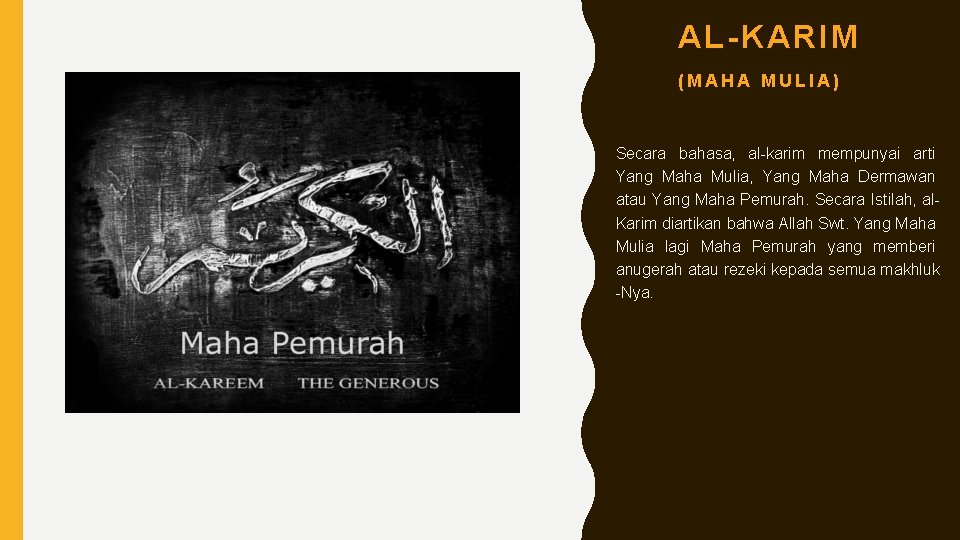 الكريم

Maha Pemurah

AL-KAREEM THE GENEROUS

AL-KARIM

(MAHA MULIA)

Secara bahasa, al-karim mempunyai arti Yang Maha Mulia, Yang Maha Dermawan atau Yang Maha Pemurah. Secara Istilah, al-Karim diartikan bahwa Allah Swt. Yang Maha Mulia lagi Maha Pemurah yang memberi anugerah atau rezeki kepada semua makhluk -Nya.